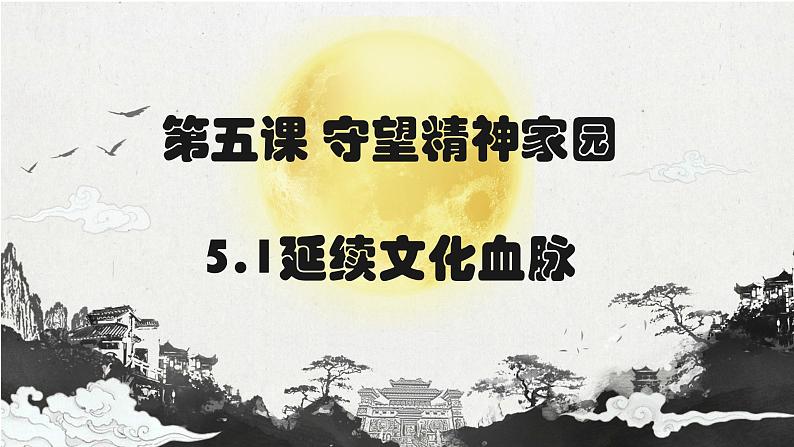 第五课 守望精神家园

5.1延续文化血脉